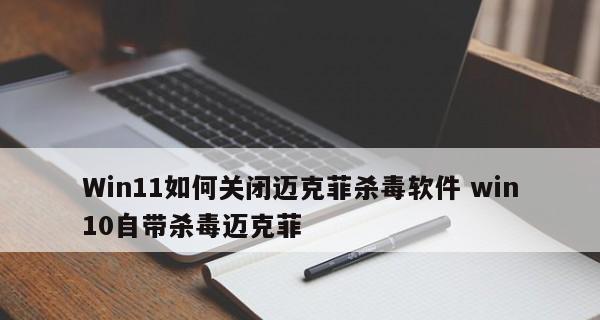 Win11如何关闭迈克菲杀毒软件 win10自带杀毒迈克菲